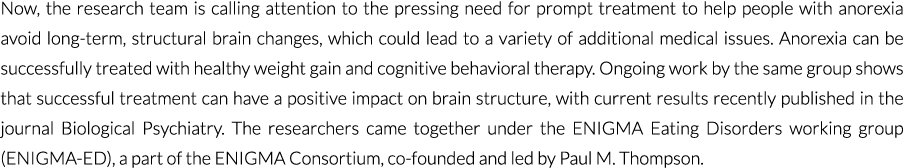 Now, the research team is calling attention to the pressing need for prompt treatment to help people with anorexia avoid long-term, structural brain changes, which could lead to a variety of additional medical issues. Anorexia can be successfully treated with healthy weight gain and cognitive behavioral therapy. Ongoing work by the same group shows that successful treatment can have a positive impact on brain structure, with current results recently published in the journal Biological Psychiatry. The researchers came together under the ENIGMA Eating Disorders working group (ENIGMA-ED), a part of the ENIGMA Consortium, co-founded and led by Paul M. Thompson.